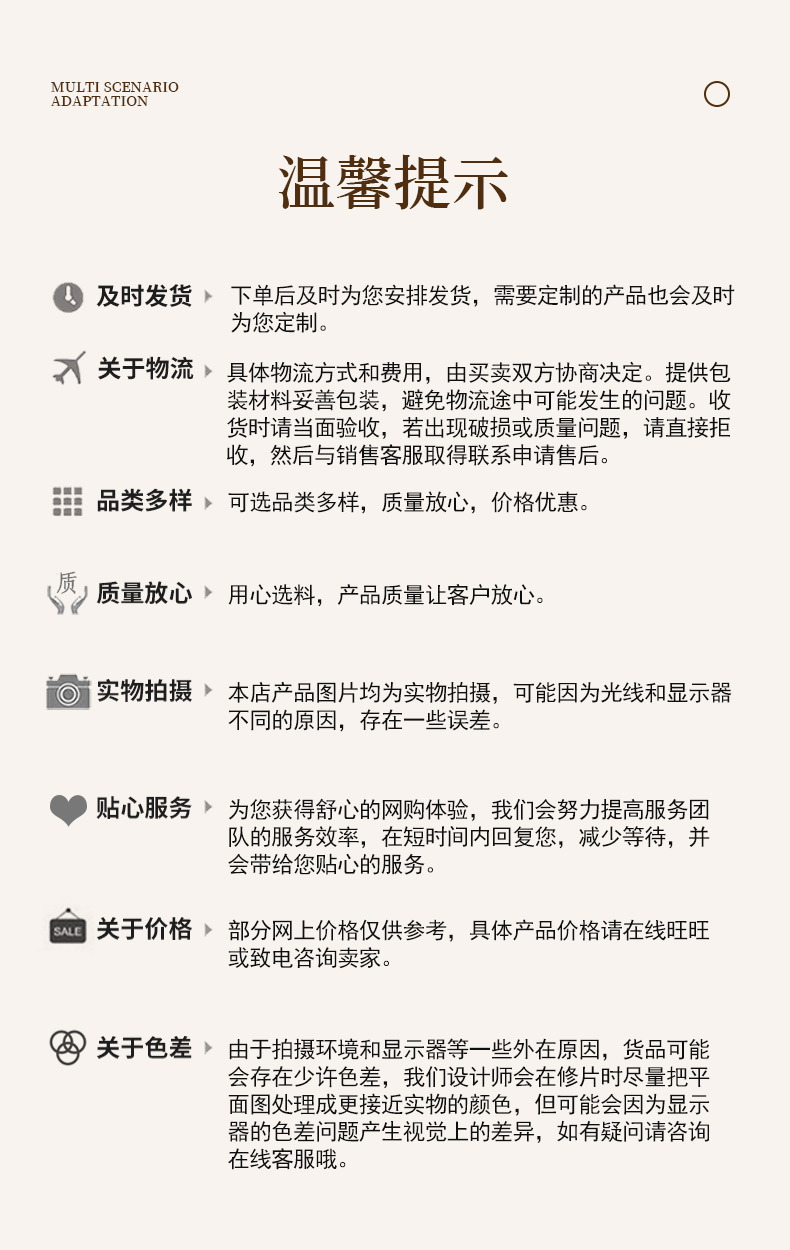 MULTI SCENARIO
ADAPTATION

温馨提示

及时发货 下单后及时为您安排发货，需要定制的产品也会及时为您定制。

关于物流 具体物流方式和费用，由买卖双方协商决定。提供包装材料妥善包装，避免物流途中可能发生的问题。收货时请当面验收，若出现破损或质量问题，请直接拒收，然后与销售客服取得联系申请售后。

品类多样 可选品类多样，质量放心，价格优惠。

质

质量放心 用心选料，产品质量让客户放心。

实物拍摄 本店产品图片均为实物拍摄，可能因为光线和显示器不同的原因，存在一些误差。

贴心服务 为您获得舒心的网购体验，我们会努力提高服务团队的服务效率，在短时间内回复您，减少等待，并会带给您贴心的服务。

SALE

关于价格 部分网上价格仅供参考，具体产品价格请在线旺旺或致电咨询卖家。

关于色差 由于拍摄环境和显示器等一些外在原因，货品可能会存在少许色差，我们设计师会在修片时尽量把平面图处理成更接近实物的颜色，但可能会因为显示器的色差问题产生视觉上的差异，如有疑问请咨询在线客服哦。